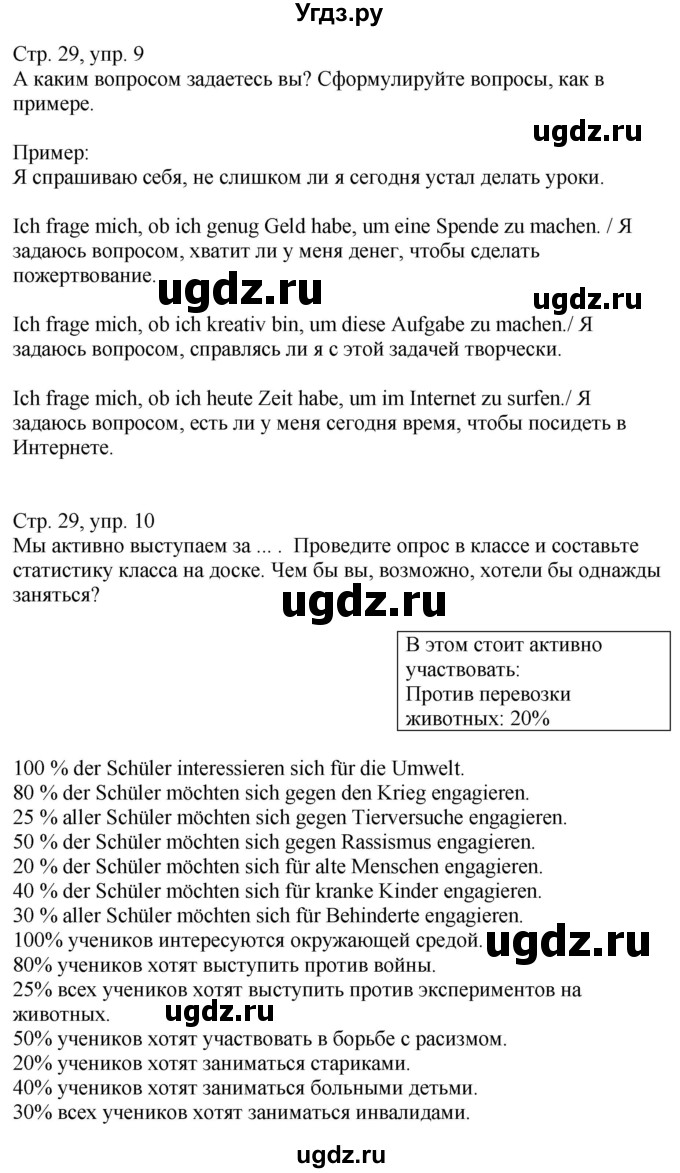 Угдз.ру

Стр. 29, упр. 9
А каким вопросом задаетесь вы? Сформулируйте вопросы, как в примере.

ugdz.ru

Пример:
Я спрашиваю себя, не слишком ли я сегодня устал делать уроки.

Ich frage mich, ob ich genug Geld habe, um eine Spende zu machen. / Я задаюсь вопросом, хватит ли у меня денег, чтобы сделать пожертвование.

ugdz.ru ugdz.ru

Ich frage mich, ob ich kreativ bin, um diese Aufgabe zu machen./ Я задаюсь вопросом, справлясь ли я с этой задачей творчески.

Ich frage mich, ob ich heute Zeit habe, um im Internet zu surfen./ Я задаюсь вопросом, есть ли у меня сегодня время, чтобы посидеть в Интернете.

Стр. 29, упр. 10
Мы активно выступаем за ... . Проведите опрос в классе и составьте статистику класса на доске. Чем бы вы, возможно, хотели бы однажды заняться?

ugdz.ru

В этом стоит активно участвовать:
Против перевозки животных: 20%

100 % der Schüler interessieren sich für die Umwelt.
80 % der Schüler möchten sich gegen den Krieg engagieren.
25 % aller Schüler möchten sich gegen Tierversuche engagieren.
50 % der Schüler möchten sich gegen Rassismus engagieren.
20 % der Schüler möchten sich für alte Menschen engagieren.
40 % der Schüler möchten sich für kranke Kinder engagieren.
30 % aller Schüler möchten sich für Behinderte engagieren.
100% учеников интересуются окружающей средой.

ugdz.ru

80% учеников хотят выступить против войны.
25% всех учеников хотят выступить против экспериментов на животных.

ugdz.ru

50% учеников хотят участвовать в борьбе с расизмом.
20% учеников хотят заниматься стариками.
40% учеников хотят заниматься больными детьми.
30% всех учеников хотят заниматься инвалидами.

ugdz.ru